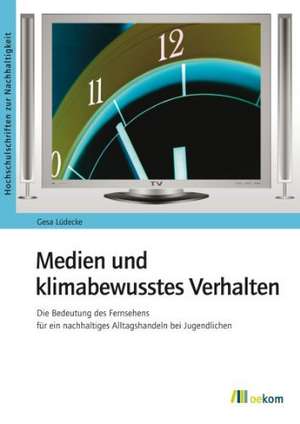 Hochschulschriften zur Nachhaltigkeit

12
11
0

TV

Gesa Lüdecke

Medien und klimabewusstes Verhalten

Die Bedeutung des Fernsehens für ein nachhaltiges Alltagshandeln bei Jugendlichen

oekom